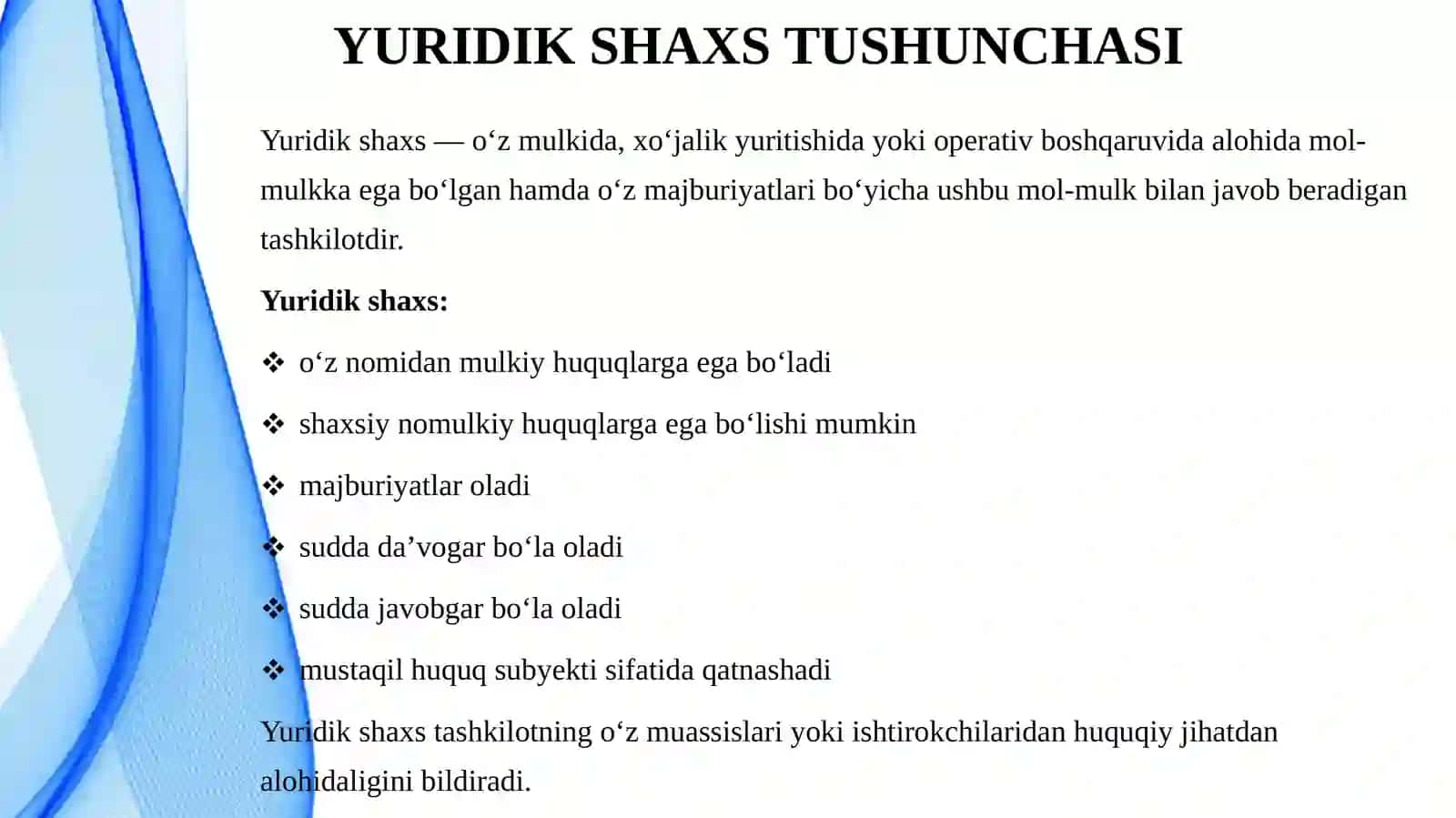 YURIDIK SHAXS TUSHUNCHASI

Yuridik shaxs — o‘z mulkida, xo‘jalik yuritishida yoki operativ boshqaruvida alohida mol-mulkka ega bo‘lgan hamda o‘z majburiyatlari bo‘yicha ushbu mol-mulk bilan javob beradigan tashkilotdir.

Yuridik shaxs:

❖ o‘z nomidan mulkiy huquqlarga ega bo‘ladi

❖ shaxsiy nomulkiy huquqlarga ega bo‘lishi mumkin

❖ majburiyatlar oladi

❖ sudda da’vogar bo‘la oladi

❖ sudda javobgar bo‘la oladi

❖ mustaqil huquq subyekti sifatida qatnashadi

Yuridik shaxs tashkilotning o‘z muassislari yoki ishtirokchilaridan huquqiy jihatdan alohidaligini bildiradi.